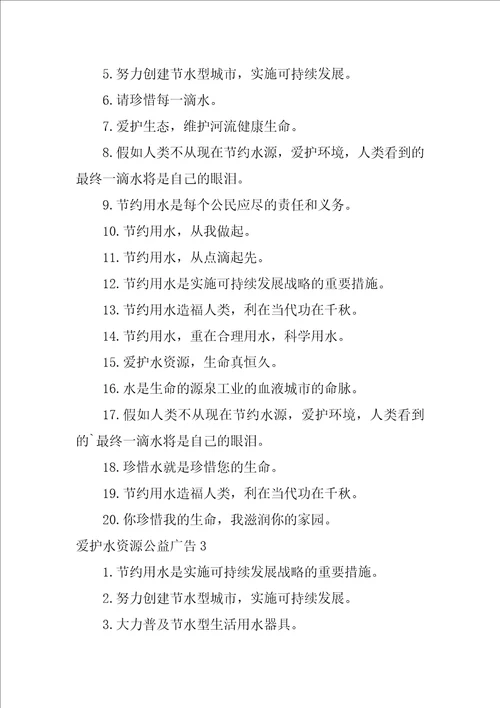 5. 努力创建节水型城市，实施可持续发展。

6. 请珍惜每一滴水。

7. 爱护生态，维护河流健康生命。

8. 假如人类不从现在节约水源，爱护环境，人类看到的最终一滴水将是自己的眼泪。

9. 节约用水是每个公民应尽的责任和义务。

10. 节约用水，从我做起。

11. 节约用水，从点滴起先。

12. 节约用水是实施可持续发展战略的重要措施。

13. 节约用水造福人类，利在当代功在千秋。

14. 节约用水，重在合理用水，科学用水。

15. 爱护水资源，生命真恒久。

16. 水是生命的源泉工业的血液城市的命脉。

17. 假如人类不从现在节约水源，爱护环境，人类看到的`最终一滴水将是自己的眼泪。

18. 珍惜水就是珍惜您的生命。

19. 节约用水造福人类，利在当代功在千秋。

20. 你珍惜我的生命，我滋润你的家园。

爱护水资源公益广告 3

1. 节约用水是实施可持续发展战略的重要措施。

2. 努力创建节水型城市，实施可持续发展。

3. 大力普及节水型生活用水器具。